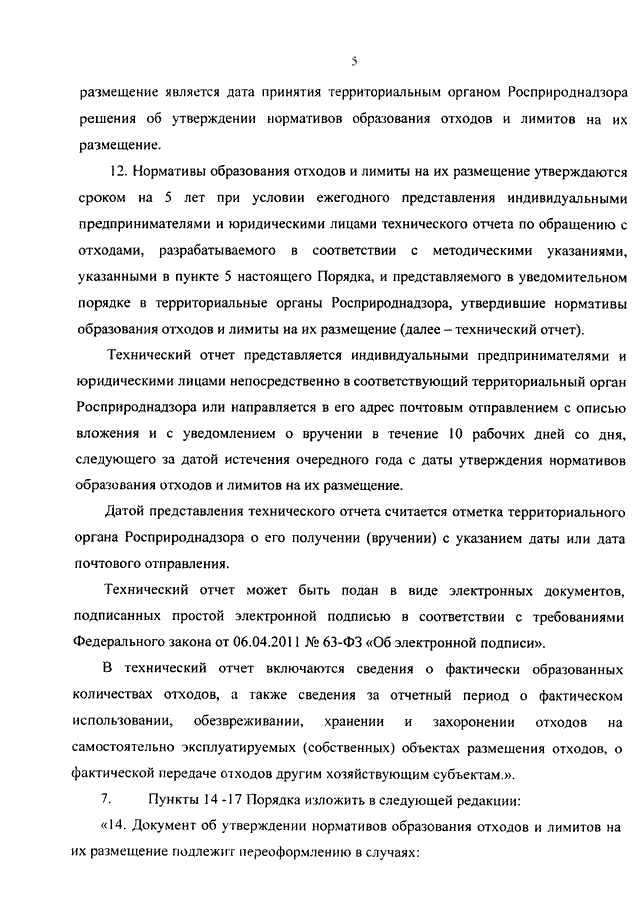 5

размещение является дата принятия территориальным органом Росприроднадзора решения об утверждении нормативов образования отходов и лимитов на их размещение.

12. Нормативы образования отходов и лимиты на их размещение утверждаются сроком на 5 лет при условии ежегодного представления индивидуальными предпринимателями и юридическими лицами технического отчета по обращению с отходами, разрабатываемого в соответствии с методическими указаниями, указанными в пункте 5 настоящего Порядка, и представляемого в уведомительном порядке в территориальные органы Росприроднадзора, утвердившие нормативы образования отходов и лимиты на их размещение (далее – технический отчет).

Технический отчет представляется индивидуальными предпринимателями и юридическими лицами непосредственно в соответствующий территориальный орган Росприроднадзора или направляется в его адрес почтовым отправлением с описью вложения и с уведомлением о вручении в течение 10 рабочих дней со дня, следующего за датой истечения очередного года с даты утверждения нормативов образования отходов и лимитов на их размещение.

Датой представления технического отчета считается отметка территориального органа Росприроднадзора о его получении (вручении) с указанием даты или дата почтового отправления.

Технический отчет может быть подан в виде электронных документов, подписанных простой электронной подписью в соответствии с требованиями Федерального закона от 06.04.2011 № 63-ФЗ «Об электронной подписи».

В технический отчет включаются сведения о фактически образованных количествах отходов, а также сведения за отчетный период о фактическом использовании, обезвреживании, хранении и захоронении отходов на самостоятельно эксплуатируемых (собственных) объектах размещения отходов, о фактической передаче отходов другим хозяйствующим субъектам.».

7. Пункты 14 -17 Порядка изложить в следующей редакции:

«14. Документ об утверждении нормативов образования отходов и лимитов на их размещение подлежит переоформлению в случаях: